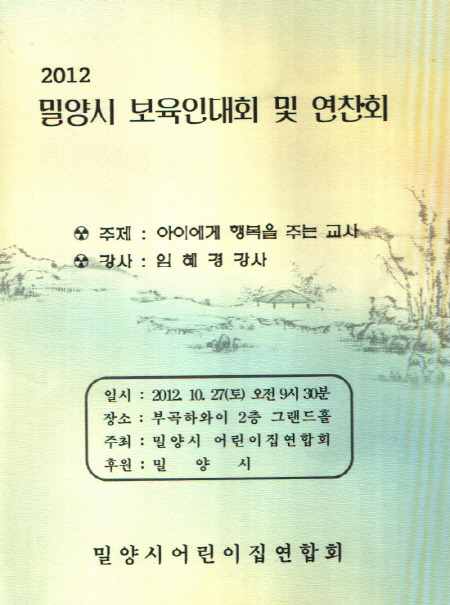 2012
밀양시 보육인대회 및 연찬회

☢ 주제 : 아이에게 행복을 주는 교사
☢ 강사 : 임 혜 경 강사

일시 : 2012. 10. 27(토) 오전 9시 30분
장소 : 부곡하와이 2층 그랜드홀
주최 : 밀양시 어린이집연합회
후원 : 밀 양 시

밀양시어린이집연합회